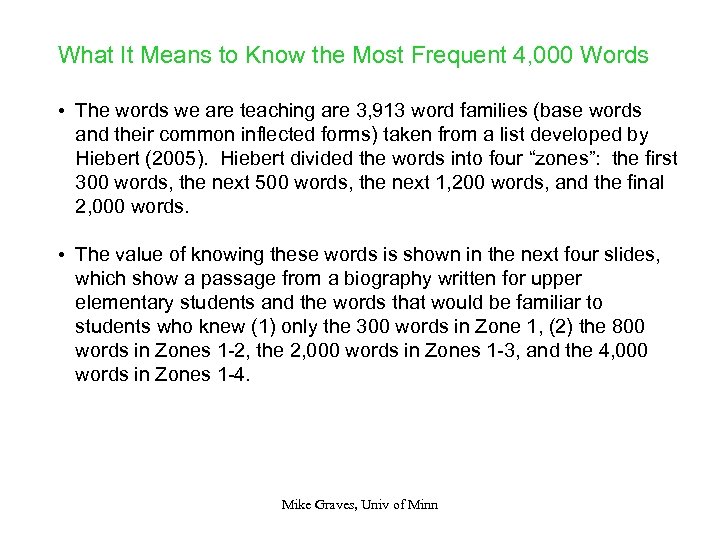 What It Means to Know the Most Frequent 4,000 Words

• The words we are teaching are 3,913 word families (base words and their common inflected forms) taken from a list developed by Hiebert (2005). Hiebert divided the words into four “zones”: the first 300 words, the next 500 words, the next 1,200 words, and the final 2,000 words.

• The value of knowing these words is shown in the next four slides, which show a passage from a biography written for upper elementary students and the words that would be familiar to students who knew (1) only the 300 words in Zone 1, (2) the 800 words in Zones 1-2, the 2,000 words in Zones 1-3, and the 4,000 words in Zones 1-4.

Mike Graves, Univ of Minn